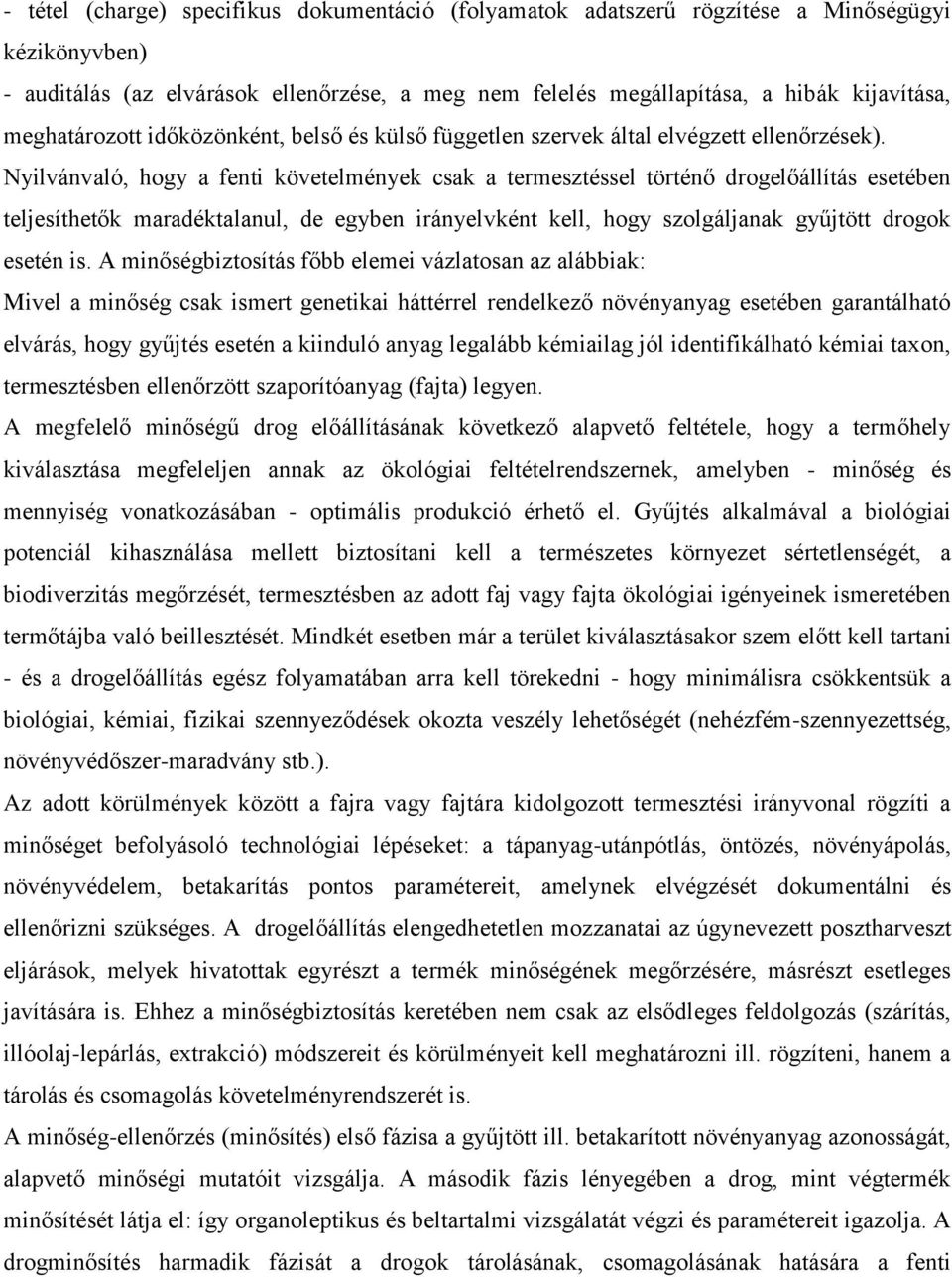 - tétel (charge) specifikus dokumentáció (folyamatok adatszerű rögzítése a Minőségügyi kézikönyvben)
- auditálás (az elvárások ellenőrzése, a meg nem felelés megállapítása, a hibák kijavítása, meghatározott időközönként, belső és külső független szervek által elvégzett ellenőrzések).
Nyilvánvaló, hogy a fenti követelmények csak a termesztéssel történő drogelőállítás esetében teljesíthetők maradéktalanul, de egyben irányelvként kell, hogy szolgáljanak gyűjtött drogok esetén is. A minőségbiztosítás főbb elemei vázlatosan az alábbiak:
Mivel a minőség csak ismert genetikai háttérrel rendelkező növényanyag esetében garantálható elvárás, hogy gyűjtés esetén a kiinduló anyag legalább kémiailag jól identifikálható kémiai taxon, termesztésben ellenőrzött szaporítóanyag (fajta) legyen.
A megfelelő minőségű drog előállításának következő alapvető feltétele, hogy a termőhely kiválasztása megfeleljen annak az ökológiai feltételrendszernek, amelyben - minőség és mennyiség vonatkozásában - optimális produkció érhető el. Gyűjtés alkalmával a biológiai potenciál kihasználása mellett biztosítani kell a természetes környezet sértetlenségét, a biodiverzitás megőrzését, termesztésben az adott faj vagy fajta ökológiai igényeinek ismeretében termőtájba való beillesztését. Mindkét esetben már a terület kiválasztásakor szem előtt kell tartani - és a drogelőállítás egész folyamatában arra kell törekedni - hogy minimálisra csökkentsük a biológiai, kémiai, fizikai szennyeződések okozta veszély lehetőségét (nehézfém-szennyezettség, növényvédőszer-maradvány stb.).
Az adott körülmények között a fajra vagy fajtára kidolgozott termesztési irányvonal rögzíti a minőséget befolyásoló technológiai lépéseket: a tápanyag-utánpótlás, öntözés, növényápolás, növényvédelem, betakarítás pontos paramétereit, amelynek elvégzését dokumentálni és ellenőrizni szükséges. A drogelőállítás elengedhetetlen mozzanatai az úgynevezett posztharveszt eljárások, melyek hivatottak egyrészt a termék minőségének megőrzésére, másrészt esetleges javítására is. Ehhez a minőségbiztosítás keretében nem csak az elsődleges feldolgozás (szárítás, illóolaj-lepárlás, extrakció) módszereit és körülményeit kell meghatározni ill. rögzíteni, hanem a tárolás és csomagolás követelményrendszerét is.
A minőség-ellenőrzés (minősítés) első fázisa a gyűjtött ill. betakarított növényanyag azonosságát, alapvető minőségi mutatóit vizsgálja. A második fázis lényegében a drog, mint végtermék minősítését látja el: így organoleptikus és beltartalmi vizsgálatát végzi és paramétereit igazolja. A drogminősítés harmadik fázisát a drogok tárolásának, csomagolásának hatására a fenti